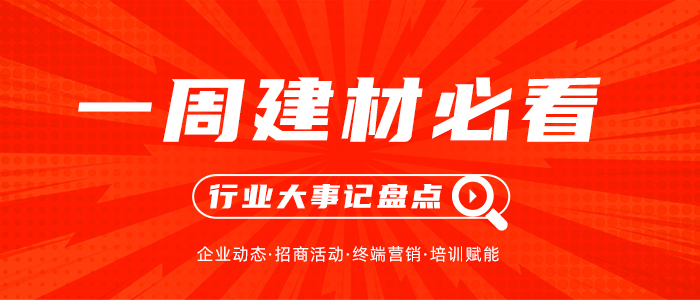 一周建材必看

行业大事记盘点

企业动态·招商活动·终端营销·培训赋能